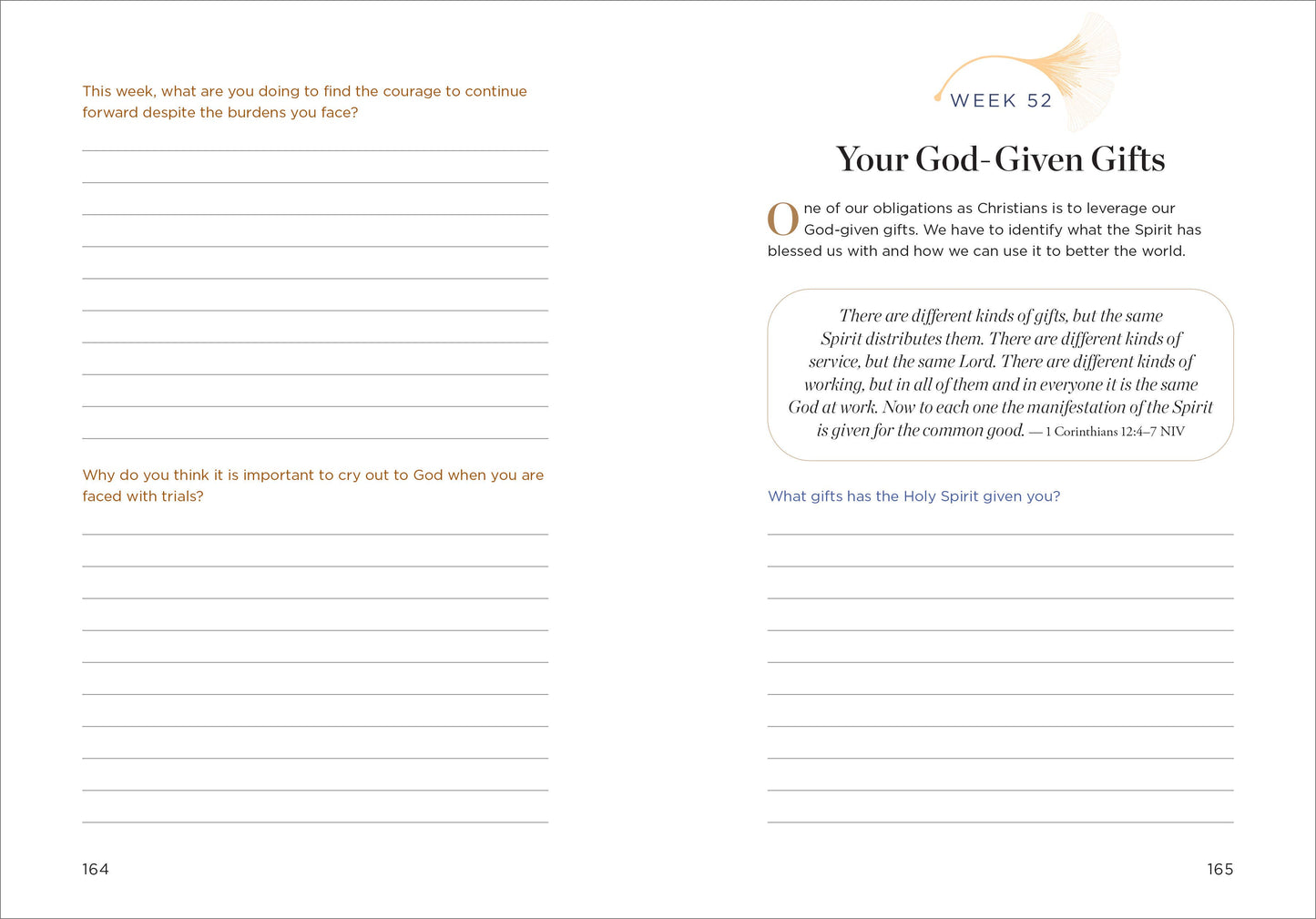 This week, what are you doing to find the courage to continue forward despite the burdens you face?

Why do you think it is important to cry out to God when you are faced with trials?

164

WEEK 52

Your God-Given Gifts

One of our obligations as Christians is to leverage our God-given gifts. We have to identify what the Spirit has blessed us with and how we can use it to better the world.

There are different kinds of gifts, but the same Spirit distributes them. There are different kinds of service, but the same Lord. There are different kinds of working, but in all of them and in everyone it is the same God at work. Now to each one the manifestation of the Spirit is given for the common good. — 1 Corinthians 12:4–7 NIV

What gifts has the Holy Spirit given you?

165